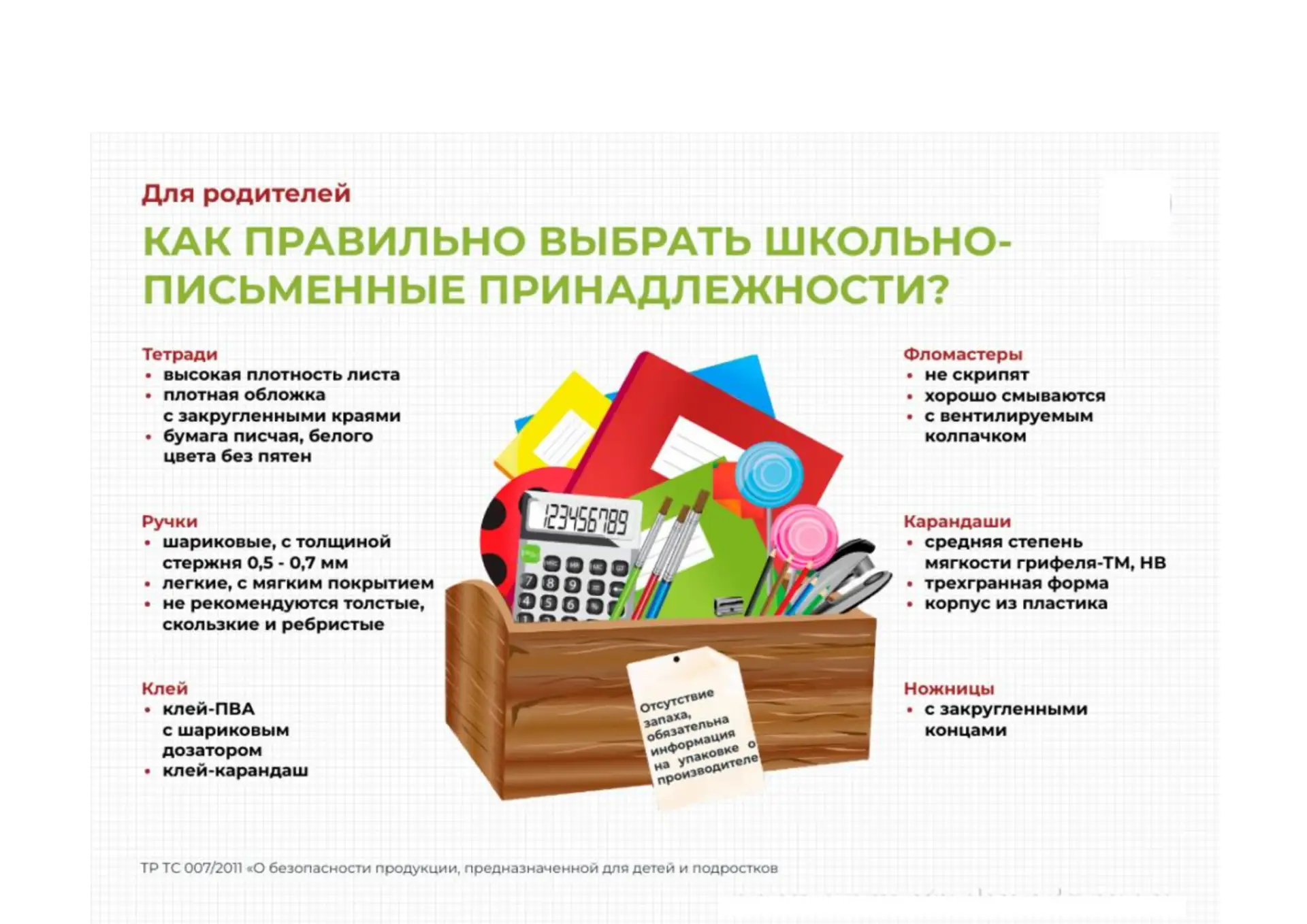 Для родителей

КАК ПРАВИЛЬНО ВЫБРАТЬ ШКОЛЬНО-ПИСЬМЕННЫЕ ПРИНАДЛЕЖНОСТИ?

Тетради
• высокая плотность листа
• плотная обложка с закругленными краями
• бумага писчая, белого цвета без пятен

Ручки
• шариковые, с толщиной стержня 0,5 - 0,7 мм
• легкие, с мягким покрытием
• не рекомендуются толстые, скользкие и ребристые

Клей
• клей-ПВА с шариковым дозатором
• клей-карандаш

123456789

Отсутствие запаха, обязательна информация на упаковке о производителе

Фломастеры
• не скрипят
• хорошо смываются
• с вентилируемым колпачком

Карандаши
• средняя степень мягкости грифеля-ТМ, НВ
• трехгранная форма
• корпус из пластика

Ножницы
• с закругленными концами

ТР ТС 007/2011 «О безопасности продукции, предназначенной для детей и подростков